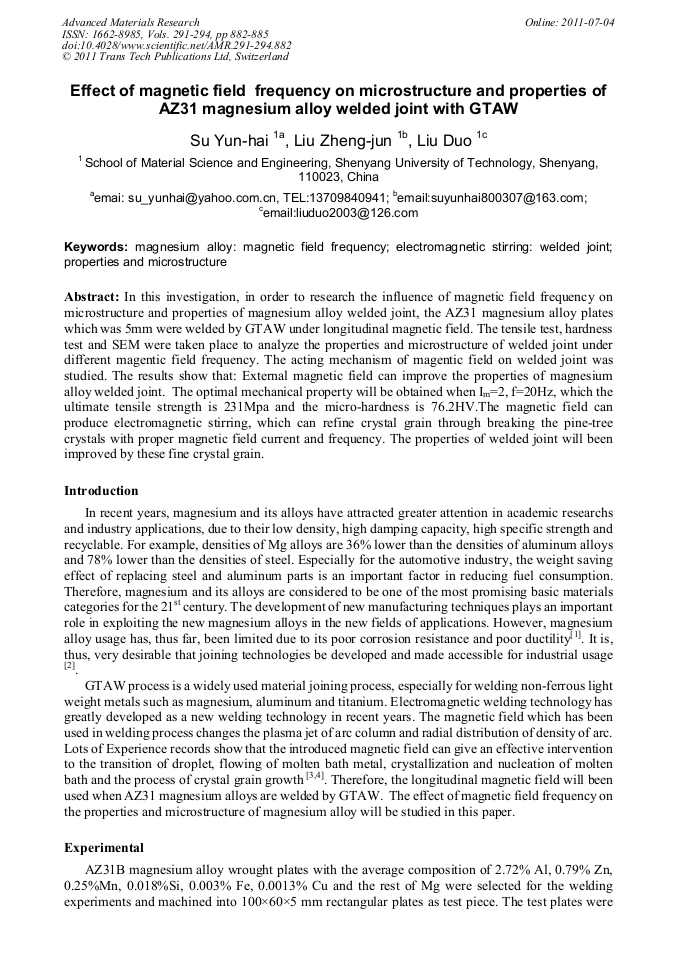 Advanced Materials Research
ISSN: 1662-8985, Vols. 291-294, pp 882-885
doi:10.4028/www.scientific.net/AMR.291-294.882
© 2011 Trans Tech Publications Ltd, Switzerland

Online: 2011-07-04

Effect of magnetic field frequency on microstructure and properties of AZ31 magnesium alloy welded joint with GTAW

Su Yun-hai $^{1a}$, Liu Zheng-jun $^{1b}$, Liu Duo $^{1c}$

$^{1}$ School of Material Science and Engineering, Shenyang University of Technology, Shenyang, 110023, China

$^{a}$emai: su_yunhai@yahoo.com.cn, TEL:13709840941; $^{b}$email:suyunhai800307@163.com; $^{c}$email:liuduo2003@126.com

Keywords: magnesium alloy: magnetic field frequency; electromagnetic stirring: welded joint; properties and microstructure

Abstract: In this investigation, in order to research the influence of magnetic field frequency on microstructure and properties of magnesium alloy welded joint, the AZ31 magnesium alloy plates which was 5mm were welded by GTAW under longitudinal magnetic field. The tensile test, hardness test and SEM were taken place to analyze the properties and microstructure of welded joint under different magentic field frequency. The acting mechanism of magentic field on welded joint was studied. The results show that: External magnetic field can improve the properties of magnesium alloy welded joint. The optimal mechanical property will be obtained when $I_m$=2, f=20Hz, which the ultimate tensile strength is 231Mpa and the micro-hardness is 76.2HV.The magnetic field can produce electromagnetic stirring, which can refine crystal grain through breaking the pine-tree crystals with proper magnetic field current and frequency. The properties of welded joint will been improved by these fine crystal grain.

Introduction

In recent years, magnesium and its alloys have attracted greater attention in academic researchs and industry applications, due to their low density, high damping capacity, high specific strength and recyclable. For example, densities of Mg alloys are 36% lower than the densities of aluminum alloys and 78% lower than the densities of steel. Especially for the automotive industry, the weight saving effect of replacing steel and aluminum parts is an important factor in reducing fuel consumption. Therefore, magnesium and its alloys are considered to be one of the most promising basic materials categories for the 21$^{st}$ century. The development of new manufacturing techniques plays an important role in exploiting the new magnesium alloys in the new fields of applications. However, magnesium alloy usage has, thus far, been limited due to its poor corrosion resistance and poor ductility$^{[1]}$. It is, thus, very desirable that joining technologies be developed and made accessible for industrial usage $^{[2]}$.

GTAW process is a widely used material joining process, especially for welding non-ferrous light weight metals such as magnesium, aluminum and titanium. Electromagnetic welding technology has greatly developed as a new welding technology in recent years. The magnetic field which has been used in welding process changes the plasma jet of arc column and radial distribution of density of arc. Lots of Experience records show that the introduced magnetic field can give an effective intervention to the transition of droplet, flowing of molten bath metal, crystallization and nucleation of molten bath and the process of crystal grain growth $^{[3,4]}$. Therefore, the longitudinal magnetic field will been used when AZ31 magnesium alloys are welded by GTAW. The effect of magnetic field frequency on the properties and microstructure of magnesium alloy will be studied in this paper.

Experimental

AZ31B magnesium alloy wrought plates with the average composition of 2.72% Al, 0.79% Zn, 0.25%Mn, 0.018%Si, 0.003% Fe, 0.0013% Cu and the rest of Mg were selected for the welding experiments and machined into 100×60×5 mm rectangular plates as test piece. The test plates were